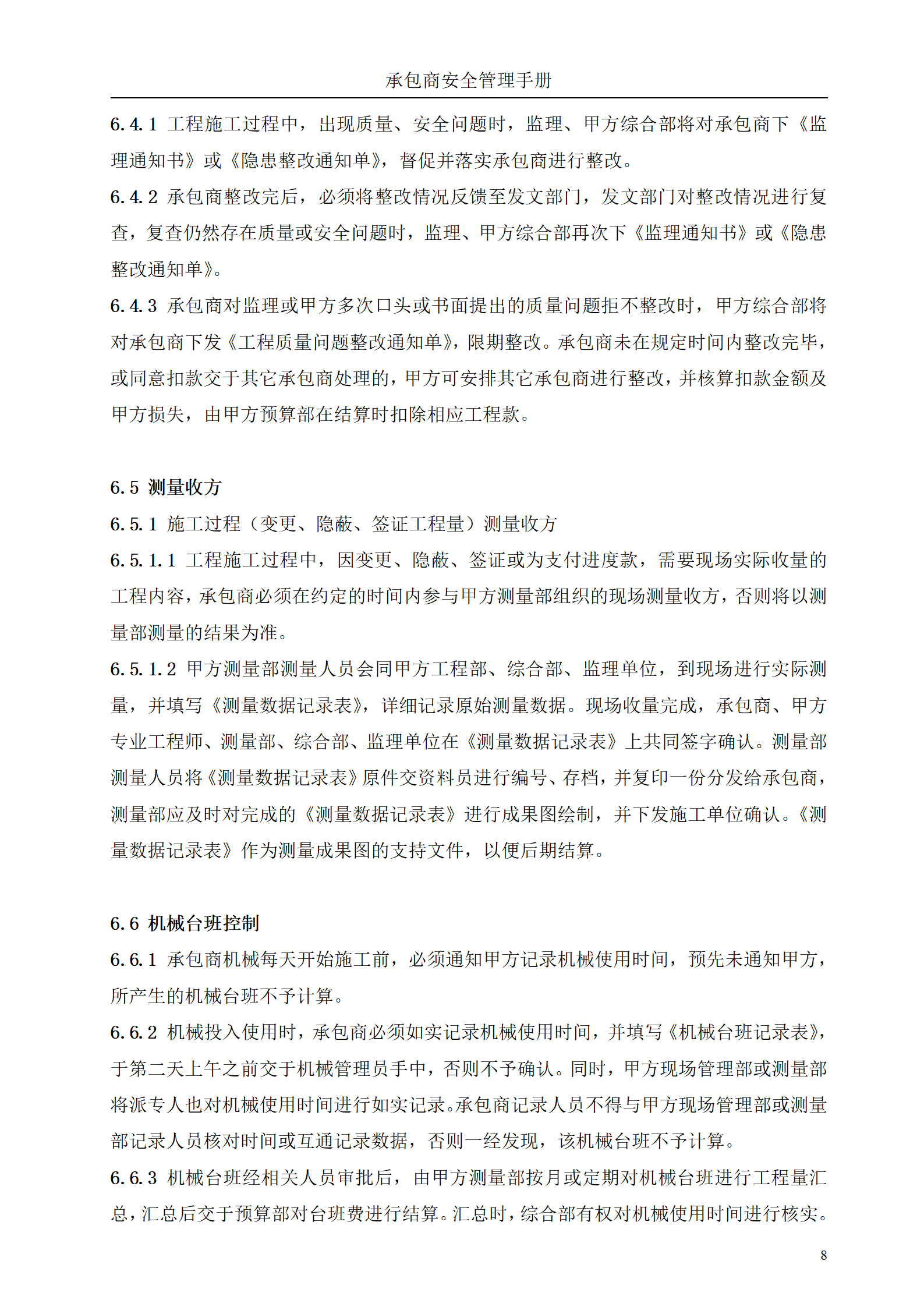 承包商安全管理手册

6.4.1 工程施工过程中，出现质量、安全问题时，监理、甲方综合部将对承包商下《监理通知书》或《隐患整改通知单》，督促并落实承包商进行整改。

6.4.2 承包商整改完后，必须将整改情况反馈至发文部门，发文部门对整改情况进行复查，复查仍然存在质量或安全问题时，监理、甲方综合部再次下《监理通知书》或《隐患整改通知单》。

6.4.3 承包商对监理或甲方多次口头或书面提出的质量问题拒不整改时，甲方综合部将对承包商下发《工程质量问题整改通知单》，限期整改。承包商未在规定时间内整改完毕，或同意扣款交于其它承包商处理的，甲方可安排其它承包商进行整改，并核算扣款金额及甲方损失，由甲方预算部在结算时扣除相应工程款。

6.5 测量收方

6.5.1 施工过程（变更、隐蔽、签证工程量）测量收方

6.5.1.1 工程施工过程中，因变更、隐蔽、签证或为支付进度款，需要现场实际收量的工程内容，承包商必须在约定的时间内参与甲方测量部组织的现场测量收方，否则将以测量部测量的结果为准。

6.5.1.2 甲方测量部测量人员会同甲方工程部、综合部、监理单位，到现场进行实际测量，并填写《测量数据记录表》，详细记录原始测量数据。现场收量完成，承包商、甲方专业工程师、测量部、综合部、监理单位在《测量数据记录表》上共同签字确认。测量部测量人员将《测量数据记录表》原件交资料员进行编号、存档，并复印一份分发给承包商，测量部应及时对完成的《测量数据记录表》进行成果图绘制，并下发施工单位确认。《测量数据记录表》作为测量成果图的支持文件，以便后期结算。

6.6 机械台班控制

6.6.1 承包商机械每天开始施工前，必须通知甲方记录机械使用时间，预先未通知甲方，所产生的机械台班不予计算。

6.6.2 机械投入使用时，承包商必须如实记录机械使用时间，并填写《机械台班记录表》，于第二天上午之前交于机械管理员手中，否则不予确认。同时，甲方现场管理部或测量部将派专人也对机械使用时间进行如实记录。承包商记录人员不得与甲方现场管理部或测量部记录人员核对时间或互通记录数据，否则一经发现，该机械台班不予计算。

6.6.3 机械台班经相关人员审批后，由甲方测量部按月或定期对机械台班进行工程量汇总，汇总后交于预算部对台班费进行结算。汇总时，综合部有权对机械使用时间进行核实。

8